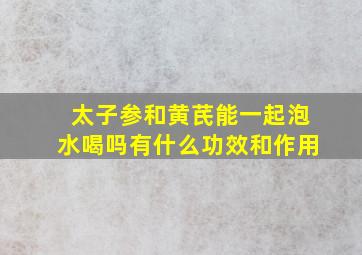 太子参和黄芪能一起泡水喝吗有什么功效和作用